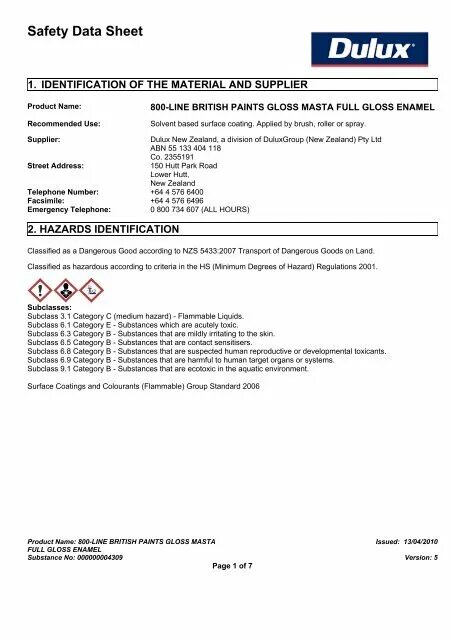 Safety Data Sheet

Dulux

1. IDENTIFICATION OF THE MATERIAL AND SUPPLIER

Product Name: 800-LINE BRITISH PAINTS GLOSS MASTA FULL GLOSS ENAMEL

Recommended Use: Solvent based surface coating. Applied by brush, roller or spray.

Supplier: Dulux New Zealand, a division of DuluxGroup (New Zealand) Pty Ltd
ABN 55 133 404 118
Co. 2355191

Street Address: 150 Hutt Park Road
Lower Hutt,
New Zealand

Telephone Number: +64 4 576 6400
Facsimile: +64 4 576 6496
Emergency Telephone: 0 800 734 607 (ALL HOURS)

2. HAZARDS IDENTIFICATION

Classified as a Dangerous Good according to NZS 5433:2007 Transport of Dangerous Goods on Land.

Classified as hazardous according to criteria in the HS (Minimum Degrees of Hazard) Regulations 2001.

Subclasses:
Subclass 3.1 Category C (medium hazard) - Flammable Liquids.
Subclass 6.1 Category E - Substances which are acutely toxic.
Subclass 6.3 Category B - Substances that are mildly irritating to the skin.
Subclass 6.5 Category B - Substances that are contact sensitisers.
Subclass 6.8 Category B - Substances that are suspected human reproductive or developmental toxicants.
Subclass 6.9 Category B - Substances that are harmful to human target organs or systems.
Subclass 9.1 Category B - Substances that are ecotoxic in the aquatic environment.

Surface Coatings and Colourants (Flammable) Group Standard 2006

Product Name: 800-LINE BRITISH PAINTS GLOSS MASTA FULL GLOSS ENAMEL
Substance No: 000000004309

Issued: 13/04/2010
Version: 5

Page 1 of 7